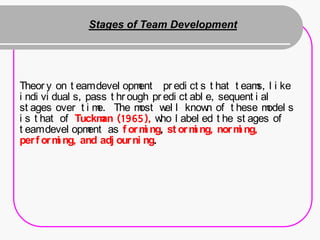 Stages of Team Development

Theory on team development predicts that teams, like individuals, pass through predictable, sequential stages over time. The most well known of these models is that of Tuckman (1965), who labeled the stages of team development as forming, storming, norming, performing, and adjourning.